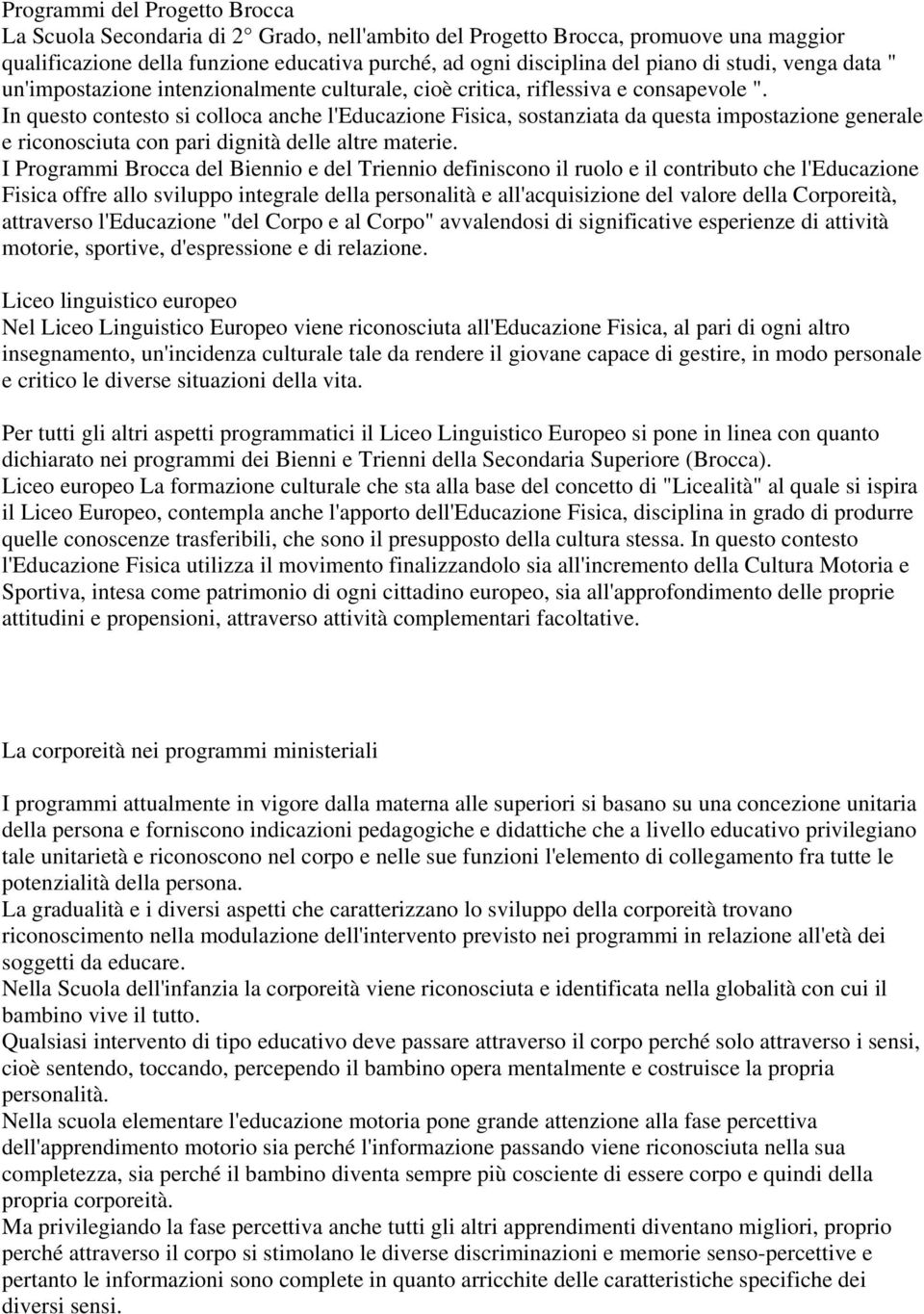 Programmi del Progetto Brocca
La Scuola Secondaria di 2° Grado, nell'ambito del Progetto Brocca, promuove una maggior qualificazione della funzione educativa purché, ad ogni disciplina del piano di studi, venga data " un'impostazione intenzionalmente culturale, cioè critica, riflessiva e consapevole ".
In questo contesto si colloca anche l'Educazione Fisica, sostanziata da questa impostazione generale e riconosciuta con pari dignità delle altre materie.
I Programmi Brocca del Biennio e del Triennio definiscono il ruolo e il contributo che l'Educazione Fisica offre allo sviluppo integrale della personalità e all'acquisizione del valore della Corporeità, attraverso l'Educazione "del Corpo e al Corpo" avvalendosi di significative esperienze di attività motorie, sportive, d'espressione e di relazione.

Liceo linguistico europeo
Nel Liceo Linguistico Europeo viene riconosciuta all'Educazione Fisica, al pari di ogni altro insegnamento, un'incidenza culturale tale da rendere il giovane capace di gestire, in modo personale e critico le diverse situazioni della vita.

Per tutti gli altri aspetti programmatici il Liceo Linguistico Europeo si pone in linea con quanto dichiarato nei programmi dei Bienni e Trienni della Secondaria Superiore (Brocca).
Liceo europeo La formazione culturale che sta alla base del concetto di "Licealità" al quale si ispira il Liceo Europeo, contempla anche l'apporto dell'Educazione Fisica, disciplina in grado di produrre quelle conoscenze trasferibili, che sono il presupposto della cultura stessa. In questo contesto l'Educazione Fisica utilizza il movimento finalizzandolo sia all'incremento della Cultura Motoria e Sportiva, intesa come patrimonio di ogni cittadino europeo, sia all'approfondimento delle proprie attitudini e propensioni, attraverso attività complementari facoltative.

La corporeità nei programmi ministeriali

I programmi attualmente in vigore dalla materna alle superiori si basano su una concezione unitaria della persona e forniscono indicazioni pedagogiche e didattiche che a livello educativo privilegiano tale unitarietà e riconoscono nel corpo e nelle sue funzioni l'elemento di collegamento fra tutte le potenzialità della persona.
La gradualità e i diversi aspetti che caratterizzano lo sviluppo della corporeità trovano riconoscimento nella modulazione dell'intervento previsto nei programmi in relazione all'età dei soggetti da educare.
Nella Scuola dell'infanzia la corporeità viene riconosciuta e identificata nella globalità con cui il bambino vive il tutto.
Qualsiasi intervento di tipo educativo deve passare attraverso il corpo perché solo attraverso i sensi, cioè sentendo, toccando, percependo il bambino opera mentalmente e costruisce la propria personalità.
Nella scuola elementare l'educazione motoria pone grande attenzione alla fase percettiva dell'apprendimento motorio sia perché l'informazione passando viene riconosciuta nella sua completezza, sia perché il bambino diventa sempre più cosciente di essere corpo e quindi della propria corporeità.
Ma privilegiando la fase percettiva anche tutti gli altri apprendimenti diventano migliori, proprio perché attraverso il corpo si stimolano le diverse discriminazioni e memorie senso-percettive e pertanto le informazioni sono complete in quanto arricchite delle caratteristiche specifiche dei diversi sensi.